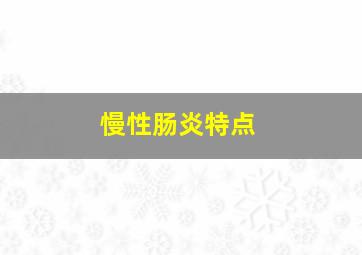 慢性肠炎特点